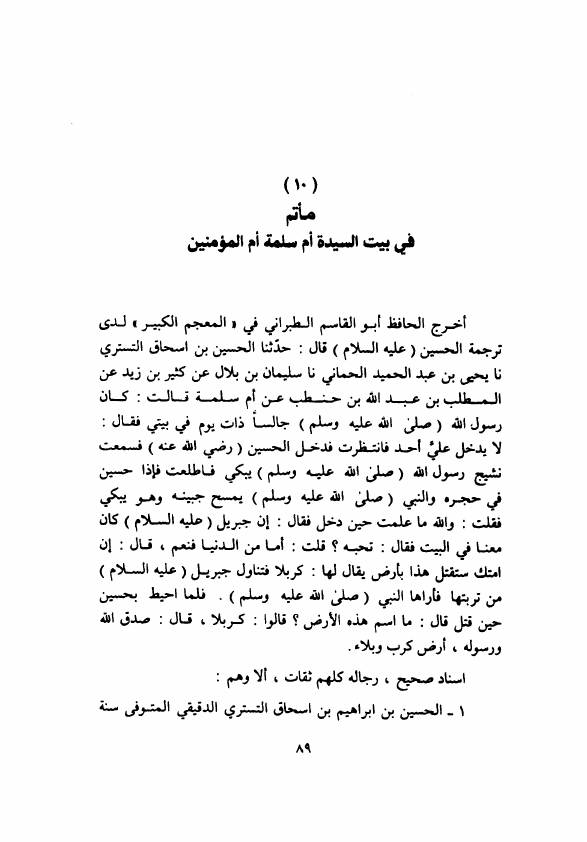 ( ١٠ )
مأتم
في بيت السيدة أم سلمة أم المؤمنين

أخرج الحافظ أبو القاسم الطبراني في « المعجم الكبير » لدى ترجمة الحسين ( عليه السلام ) قال : حدّثنا الحسين بن اسحاق التستري نا يحيى بن عبد الحميد الحماني نا سليمان بن بلال عن كثير بن زيد عن المطلب بن عبد الله بن حنطب عن أم سلمة قالت : كان رسول الله ( صلىٰ الله عليه وسلم ) جالساً ذات يوم في بيتي فقال : لا يدخل عليَّ أحد فانتظرت فدخل الحسين ( رضي الله عنه ) فسمعت نشيج رسول الله ( صلىٰ الله عليه وسلم ) يبكي فاطلعت فإذا حسين في حجره والنبي ( صلىٰ الله عليه وسلم ) يمسح جبينه وهو يبكي فقلت : والله ما علمت حين دخل فقال : إن جبريل ( عليه السلام ) كان معنا في البيت فقال : تحبه ؟ قلت : أما من الدنيا فنعم ، قال : إن امتك ستقتل هذا بأرض يقال لها : كربلا فتناول جبريل ( عليه السلام ) من تربتها فأراها النبي ( صلىٰ الله عليه وسلم ) . فلما احيط بحسين حين قتل قال : ما اسم هذه الأرض ؟ قالوا : كربلا ، قال : صدق الله ورسوله ، أرض كرب وبلاء .

اسناد صحيح ، رجاله كلهم ثقات ، ألا وهم :

١ ـ الحسين بن ابراهيم بن اسحاق التستري الدقيقي المتوفى سنة

٨٩